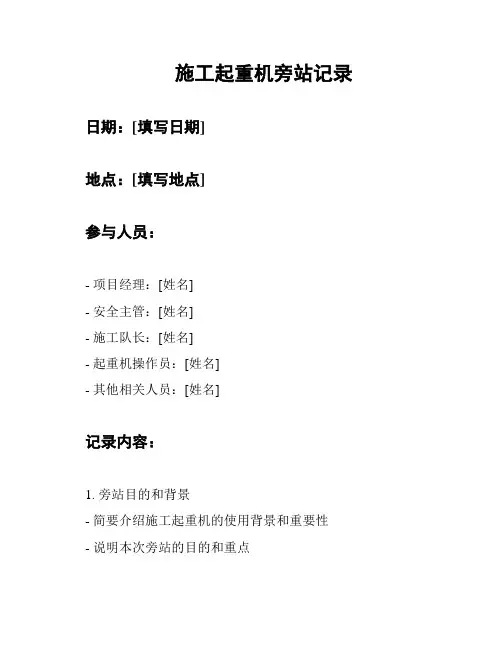 施工起重机旁站记录

日期：[填写日期]

地点：[填写地点]

参与人员：

- 项目经理：[姓名]
- 安全主管：[姓名]
- 施工队长：[姓名]
- 起重机操作员：[姓名]
- 其他相关人员：[姓名]

记录内容：

1. 旁站目的和背景
- 简要介绍施工起重机的使用背景和重要性
- 说明本次旁站的目的和重点